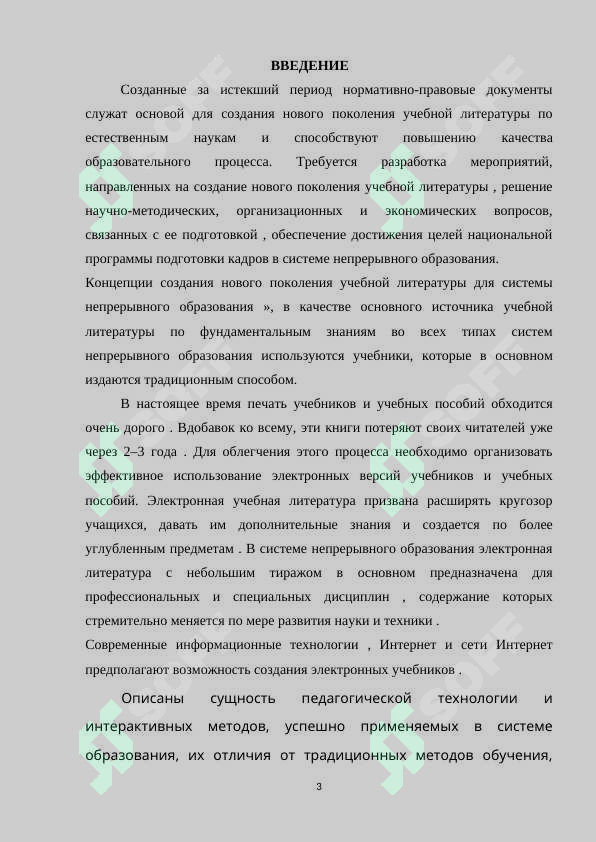 ВВЕДЕНИЕ

Созданные за истекший период нормативно-правовые документы служат основой для создания нового поколения учебной литературы по естественным наукам и способствуют повышению качества образовательного процесса. Требуется разработка мероприятий, направленных на создание нового поколения учебной литературы , решение научно-методических, организационных и экономических вопросов, связанных с ее подготовкой , обеспечение достижения целей национальной программы подготовки кадров в системе непрерывного образования.

Концепции создания нового поколения учебной литературы для системы непрерывного образования », в качестве основного источника учебной литературы по фундаментальным знаниям во всех типах систем непрерывного образования используются учебники, которые в основном издаются традиционным способом.

В настоящее время печать учебников и учебных пособий обходится очень дорого . Вдобавок ко всему, эти книги потеряют своих читателей уже через 2–3 года . Для облегчения этого процесса необходимо организовать эффективное использование электронных версий учебников и учебных пособий. Электронная учебная литература призвана расширять кругозор учащихся, давать им дополнительные знания и создается по более углубленным предметам . В системе непрерывного образования электронная литература с небольшим тиражом в основном предназначена для профессиональных и специальных дисциплин , содержание которых стремительно меняется по мере развития науки и техники .

Современные информационные технологии , Интернет и сети Интернет предполагают возможность создания электронных учебников .

Описаны сущность педагогической технологии и интерактивных методов, успешно применяемых в системе образования, их отличия от традиционных методов обучения,

3